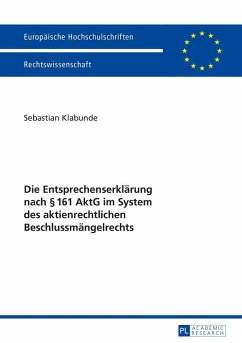 Europäische Hochschulschriften

Rechtswissenschaft

Sebastian Klabunde

Die Entsprechenserklärung nach § 161 AktG im System des aktienrechtlichen Beschlussmängelrechts

PL ACADEMIC RESEARCH